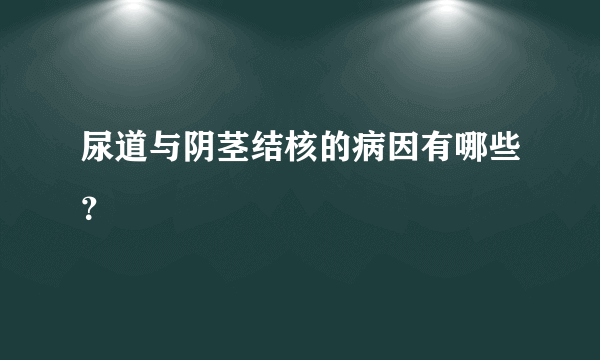 尿道与阴茎结核的病因有哪些？